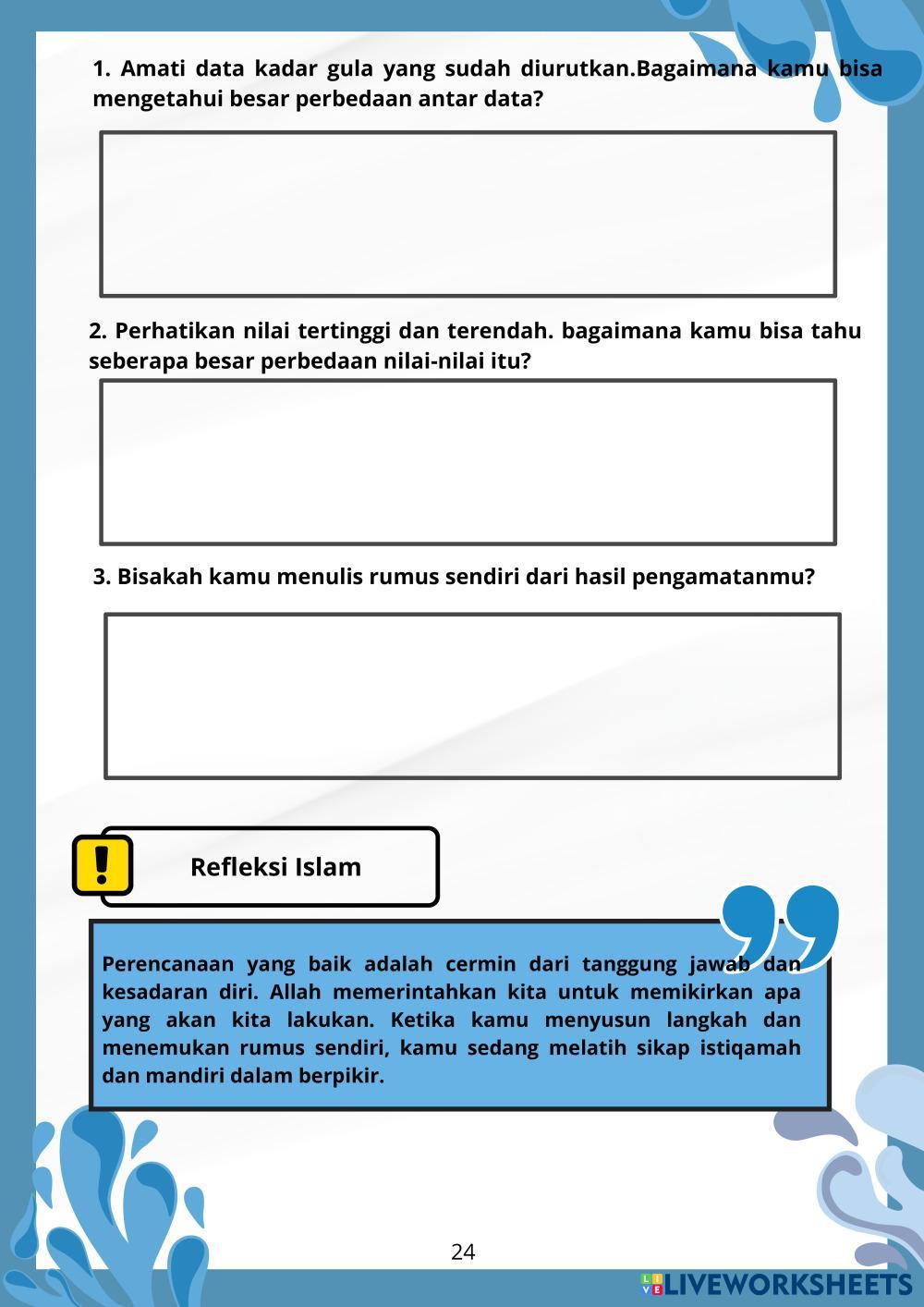 1. Amati data kadar gula yang sudah diurutkan.Bagaimana kamu bisa mengetahui besar perbedaan antar data?

2. Perhatikan nilai tertinggi dan terendah. bagaimana kamu bisa tahu seberapa besar perbedaan nilai-nilai itu?

3. Bisakah kamu menulis rumus sendiri dari hasil pengamatanmu?

Refleksi Islam

Perencanaan yang baik adalah cermin dari tanggung jawab dan kesadaran diri. Allah memerintahkan kita untuk memikirkan apa yang akan kita lakukan. Ketika kamu menyusun langkah dan menemukan rumus sendiri, kamu sedang melatih sikap istiqamah dan mandiri dalam berpikir.

24

LIVEWORKSHEETS